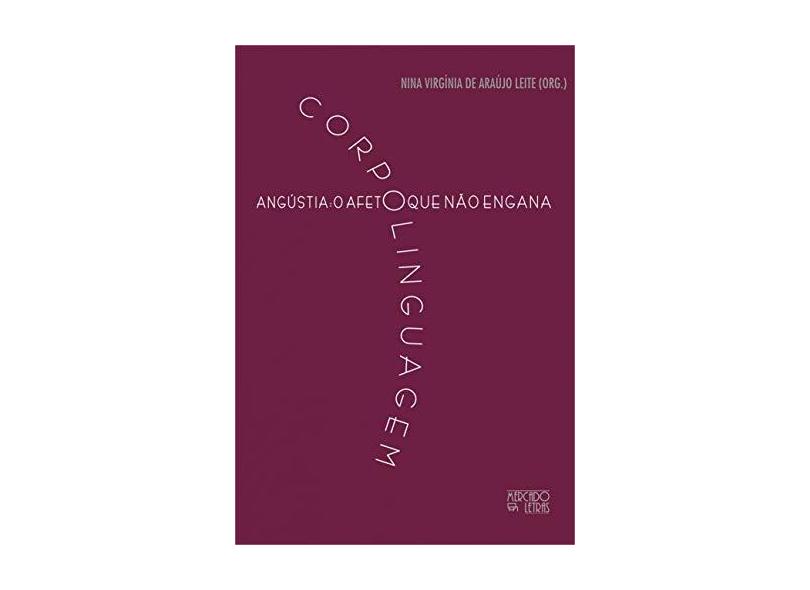 NINA VIRGÍNIA DE ARAÚJO LEITE (ORG.)

CORPOLINGUAGEM

ANGÚSTIA: O AFETO QUE NÃO ENGANA

MERCADO DE LETRAS